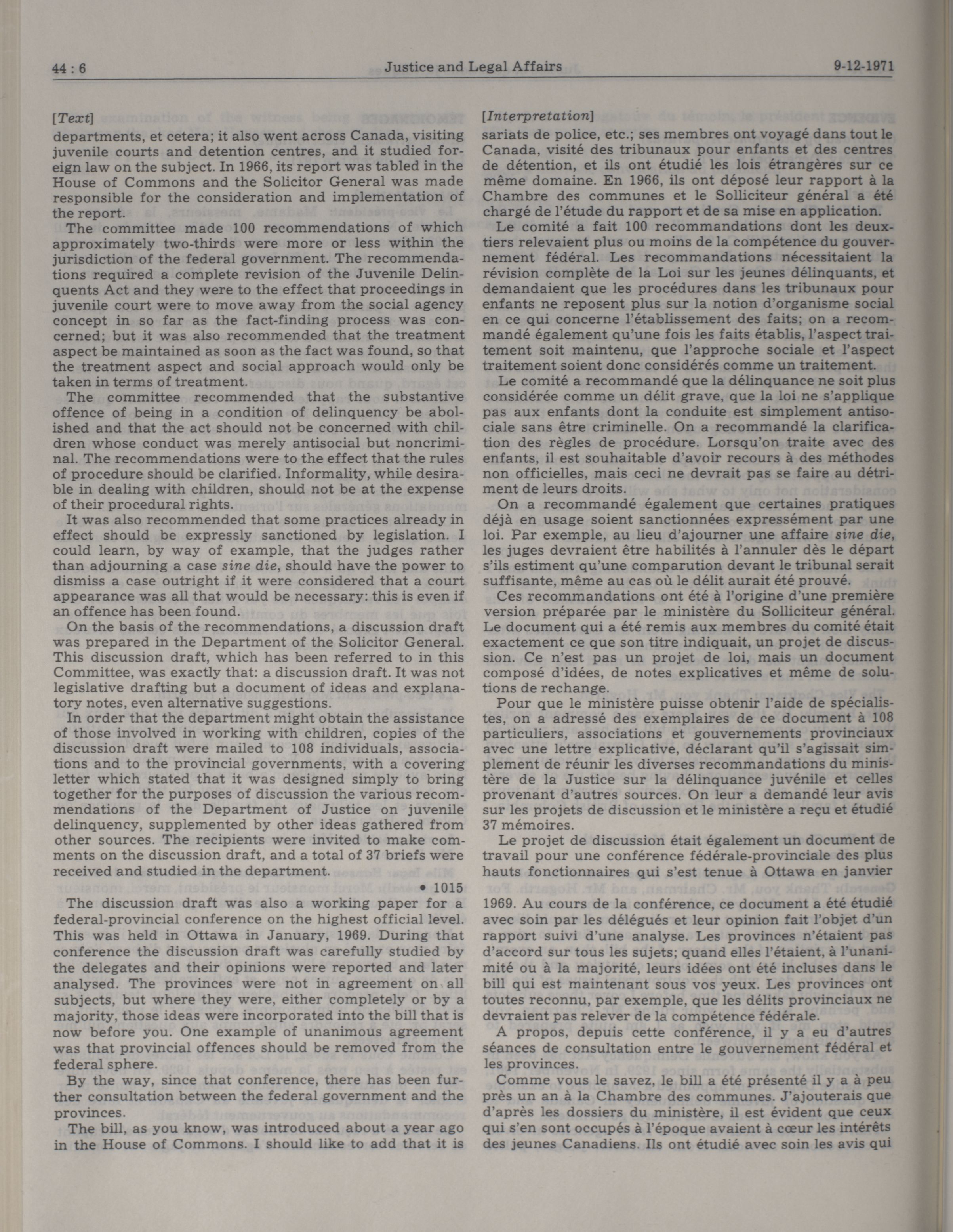 44 : 6 Justice and Legal Affairs 9-12-1971

[Text]

departments, et cetera; it also went across Canada, visiting juvenile courts and detention centres, and it studied foreign law on the subject. In 1966, its report was tabled in the House of Commons and the Solicitor General was made responsible for the consideration and implementation of the report.

The committee made 100 recommendations of which approximately two-thirds were more or less within the jurisdiction of the federal government. The recommendations required a complete revision of the Juvenile Delinquents Act and they were to the effect that proceedings in juvenile court were to move away from the social agency concept in so far as the fact-finding process was concerned; but it was also recommended that the treatment aspect be maintained as soon as the fact was found, so that the treatment aspect and social approach would only be taken in terms of treatment.

The committee recommended that the substantive offence of being in a condition of delinquency be abolished and that the act should not be concerned with children whose conduct was merely antisocial but noncriminal. The recommendations were to the effect that the rules of procedure should be clarified. Informality, while desirable in dealing with children, should not be at the expense of their procedural rights.

It was also recommended that some practices already in effect should be expressly sanctioned by legislation. I could learn, by way of example, that the judges rather than adjourning a case sine die, should have the power to dismiss a case outright if it were considered that a court appearance was all that would be necessary: this is even if an offence has been found.

On the basis of the recommendations, a discussion draft was prepared in the Department of the Solicitor General. This discussion draft, which has been referred to in this Committee, was exactly that: a discussion draft. It was not legislative drafting but a document of ideas and explanatory notes, even alternative suggestions.

In order that the department might obtain the assistance of those involved in working with children, copies of the discussion draft were mailed to 108 individuals, associations and to the provincial governments, with a covering letter which stated that it was designed simply to bring together for the purposes of discussion the various recommendations of the Department of Justice on juvenile delinquency, supplemented by other ideas gathered from other sources. The recipients were invited to make comments on the discussion draft, and a total of 37 briefs were received and studied in the department.

• 1015

The discussion draft was also a working paper for a federal-provincial conference on the highest official level. This was held in Ottawa in January, 1969. During that conference the discussion draft was carefully studied by the delegates and their opinions were reported and later analysed. The provinces were not in agreement on all subjects, but where they were, either completely or by a majority, those ideas were incorporated into the bill that is now before you. One example of unanimous agreement was that provincial offences should be removed from the federal sphere.

By the way, since that conference, there has been further consultation between the federal government and the provinces.

The bill, as you know, was introduced about a year ago in the House of Commons. I should like to add that it is

[Interpretation]

sariats de police, etc.; ses membres ont voyagé dans tout le Canada, visité des tribunaux pour enfants et des centres de détention, et ils ont étudié les lois étrangères sur ce même domaine. En 1966, ils ont déposé leur rapport à la Chambre des communes et le Solliciteur général a été chargé de l'étude du rapport et de sa mise en application.

Le comité a fait 100 recommandations dont les deux-tiers relevaient plus ou moins de la compétence du gouvernement fédéral. Les recommandations nécessitaient la révision complète de la Loi sur les jeunes délinquants, et demandaient que les procédures dans les tribunaux pour enfants ne reposent plus sur la notion d'organisme social en ce qui concerne l'établissement des faits; on a recommandé également qu'une fois les faits établis, l'aspect traitement soit maintenu, que l'approche sociale et l'aspect traitement soient donc considérés comme un traitement.

Le comité a recommandé que la délinquance ne soit plus considérée comme un délit grave, que la loi ne s'applique pas aux enfants dont la conduite est simplement antisociale sans être criminelle. On a recommandé la clarification des règles de procédure. Lorsqu'on traite avec des enfants, il est souhaitable d'avoir recours à des méthodes non officielles, mais ceci ne devrait pas se faire au détriment de leurs droits.

On a recommandé également que certaines pratiques déjà en usage soient sanctionnées expressément par une loi. Par exemple, au lieu d'ajourner une affaire sine die, les juges devraient être habilités à l'annuler dès le départ s'ils estiment qu'une comparution devant le tribunal serait suffisante, même au cas où le délit aurait été prouvé.

Ces recommandations ont été à l'origine d'une première version préparée par le ministère du Solliciteur général. Le document qui a été remis aux membres du comité était exactement ce que son titre indiquait, un projet de discussion. Ce n'est pas un projet de loi, mais un document composé d'idées, de notes explicatives et même de solutions de rechange.

Pour que le ministère puisse obtenir l'aide de spécialistes, on a adressé des exemplaires de ce document à 108 particuliers, associations et gouvernements provinciaux avec une lettre explicative, déclarant qu'il s'agissait simplement de réunir les diverses recommandations du ministère de la Justice sur la délinquance juvénile et celles provenant d'autres sources. On leur a demandé leur avis sur les projets de discussion et le ministère a reçu et étudié 37 mémoires.

Le projet de discussion était également un document de travail pour une conférence fédérale-provinciale des plus hauts fonctionnaires qui s'est tenue à Ottawa en janvier

1969. Au cours de la conférence, ce document a été étudié avec soin par les délégués et leur opinion fait l'objet d'un rapport suivi d'une analyse. Les provinces n'étaient pas d'accord sur tous les sujets; quand elles l'étaient, à l'unanimité ou à la majorité, leurs idées ont été incluses dans le bill qui est maintenant sous vos yeux. Les provinces ont toutes reconnu, par exemple, que les délits provinciaux ne devraient pas relever de la compétence fédérale.

A propos, depuis cette conférence, il y a eu d'autres séances de consultation entre le gouvernement fédéral et les provinces.

Comme vous le savez, le bill a été présenté il y a à peu près un an à la Chambre des communes. J'ajouterais que d'après les dossiers du ministère, il est évident que ceux qui s'en sont occupés à l'époque avaient à cœur les intérêts des jeunes Canadiens. Ils ont étudié avec soin les avis qui